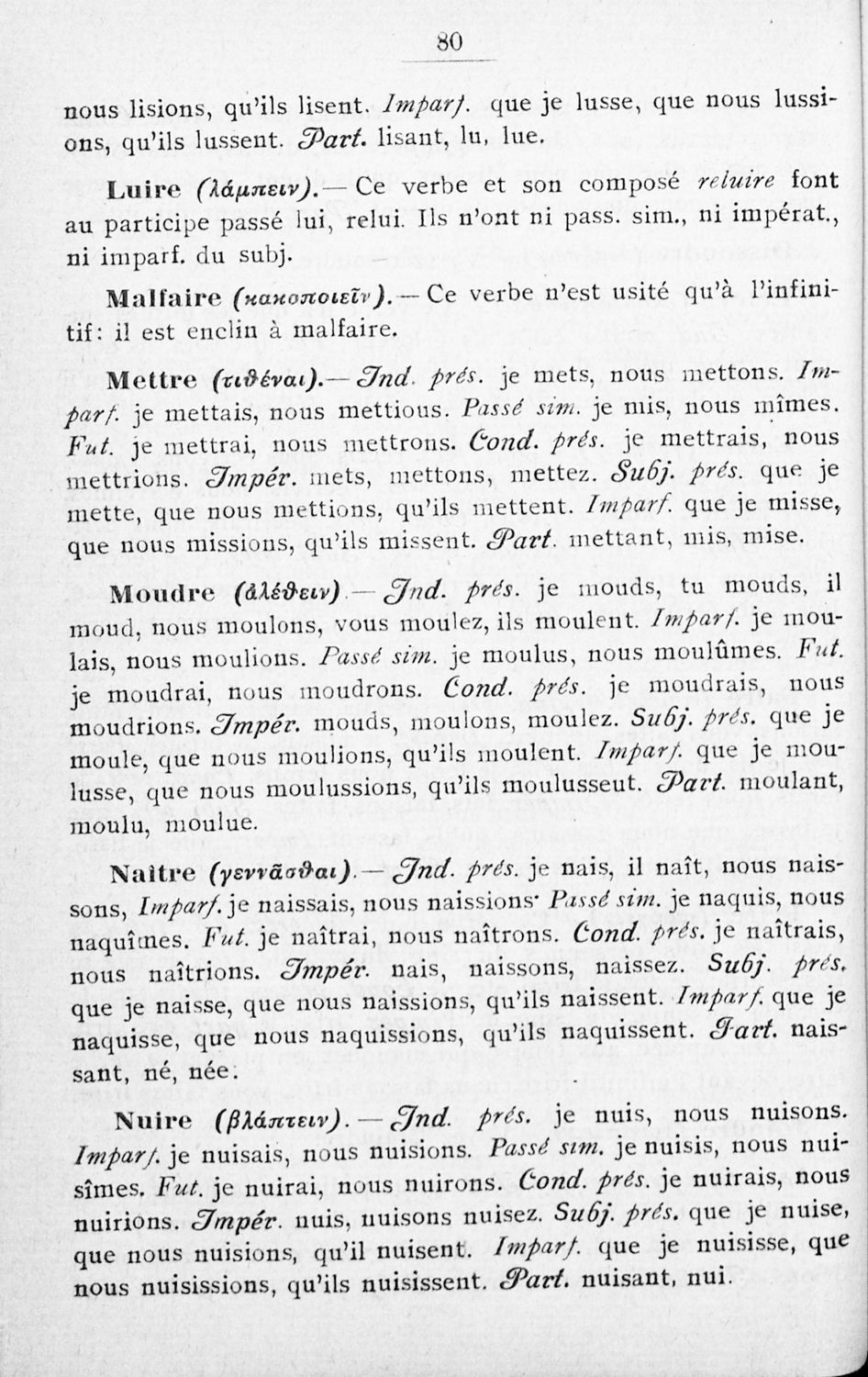 80

nous lisions, qu'ils lisent. Imparf. que je lusse, que nous lussions, qu'ils lussent. Part. lisant, lu, lue.

Luire (λάμπειν).— Ce verbe et son composé reluire font au participe passé lui, relui. Ils n'ont ni pass. sim., ni impérat., ni imparf. du subj.

Malfaire (κακοποιεῖν).— Ce verbe n'est usité qu'à l'infinitif: il est enclin à malfaire.

Mettre (τιθέναι).— Ind. prés. je mets, nous mettons. Imparf. je mettais, nous mettious. Passé sim. je mis, nous mîmes. Fut. je mettrai, nous mettrons. Cond. prés. je mettrais, nous mettrions. Impér. mets, mettons, mettez. Subj. prés. que je mette, que nous mettions, qu'ils mettent. Imparf. que je misse, que nous missions, qu'ils missent. Part. mettant, mis, mise.

Moudre (ἀλέθειν).— Ind. prés. je mouds, tu mouds, il moud, nous moulons, vous moulez, ils moulent. Imparf. je moulais, nous moulions. Passé sim. je moulus, nous moulûmes. Fut. je moudrai, nous moudrons. Cond. prés. je moudrais, nous moudrions. Impér. mouds, moulons, moulez. Subj. prés. que je moule, que nous moulions, qu'ils moulent. Imparf. que je moulusse, que nous moulussions, qu'ils moulusseut. Part. moulant, moulu, moulue.

Naître (γεννᾶσθαι).— Ind. prés. je nais, il naît, nous naissons, Imparf. je naissais, nous naissions· Passé sim. je naquis, nous naquîmes. Fut. je naîtrai, nous naîtrons. Cond. prés. je naîtrais, nous naîtrions. Impér. nais, naissons, naissez. Subj. prés. que je naisse, que nous naissions, qu'ils naissent. Imparf. que je naquisse, que nous naquissions, qu'ils naquissent. Part. naissant, né, née.

Nuire (βλάπτειν).— Ind. prés. je nuis, nous nuisons. Imparf. je nuisais, nous nuisions. Passé sim. je nuisis, nous nuisîmes. Fut. je nuirai, nous nuirons. Cond. prés. je nuirais, nous nuirions. Impér. nuis, nuisons nuisez. Subj. prés. que je nuise, que nous nuisions, qu'il nuisent. Imparf. que je nuisisse, que nous nuisissions, qu'ils nuisissent. Part. nuisant, nui.